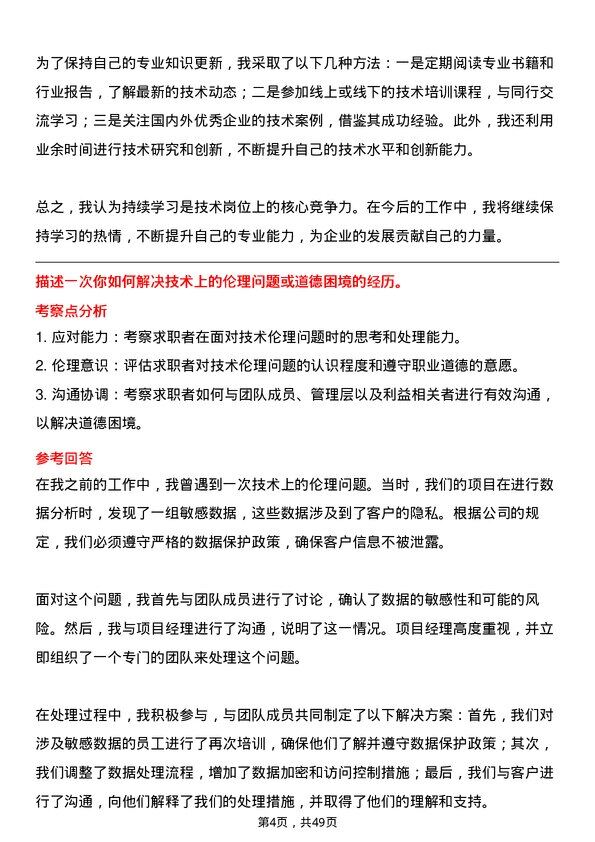 为了保持自己的专业知识更新，我采取了以下几种方法：一是定期阅读专业书籍和行业报告，了解最新的技术动态；二是参加线上或线下的技术培训课程，与同行交流学习；三是关注国内外优秀企业的技术案例，借鉴其成功经验。此外，我还利用业余时间进行技术研究和创新，不断提升自己的技术水平和创新能力。

总之，我认为持续学习是技术岗位上的核心竞争力。在今后的工作中，我将继续保持学习的热情，不断提升自己的专业能力，为企业的发展贡献自己的力量。

描述一次你如何解决技术上的伦理问题或道德困境的经历。

考察点分析

1. 应对能力：考察求职者在面对技术伦理问题时的思考和处理能力。

2. 伦理意识：评估求职者对技术伦理问题的认识程度和遵守职业道德的意愿。

3. 沟通协调：考察求职者如何与团队成员、管理层以及利益相关者进行有效沟通，以解决道德困境。

参考回答

在我之前的工作中，我曾遇到一次技术上的伦理问题。当时，我们的项目在进行数据分析时，发现了一组敏感数据，这些数据涉及到了客户的隐私。根据公司的规定，我们必须遵守严格的数据保护政策，确保客户信息不被泄露。

面对这个问题，我首先与团队成员进行了讨论，确认了数据的敏感性和可能的风险。然后，我与项目经理进行了沟通，说明了这一情况。项目经理高度重视，并立即组织了一个专门的团队来处理这个问题。

在处理过程中，我积极参与，与团队成员共同制定了以下解决方案：首先，我们对涉及敏感数据的员工进行了再次培训，确保他们了解并遵守数据保护政策；其次，我们调整了数据处理流程，增加了数据加密和访问控制措施；最后，我们与客户进行了沟通，向他们解释了我们的处理措施，并取得了他们的理解和支持。

第4页，共49页